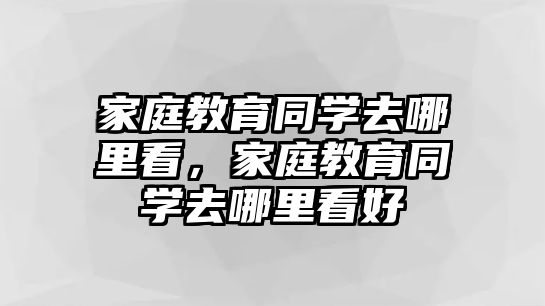 家庭教育同学去哪里看，家庭教育同学去哪里看好